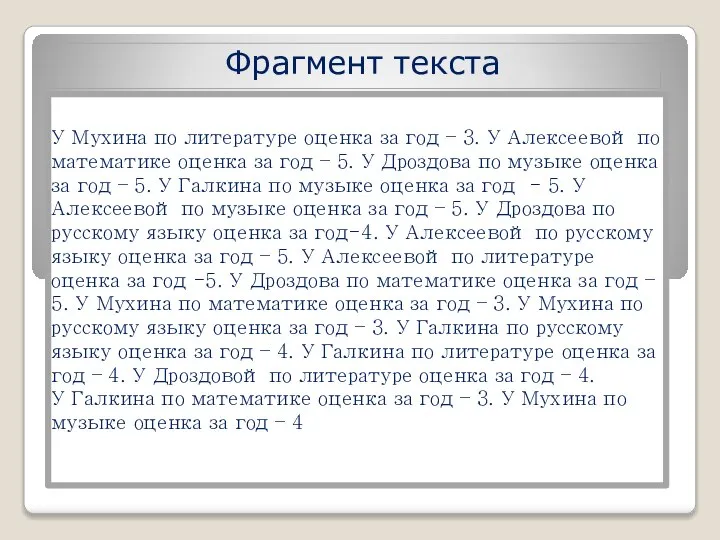 Фрагмент текста

У Мухина по литературе оценка за год – 3. У Алексеевой по математике оценка за год – 5. У Дроздова по музыке оценка за год – 5. У Галкина по музыке оценка за год – 5. У Алексеевой по музыке оценка за год – 5. У Дроздова по русскому языку оценка за год–4. У Алексеевой по русскому языку оценка за год – 5. У Алексеевой по литературе оценка за год –5. У Дроздова по математике оценка за год – 5. У Мухина по математике оценка за год – 3. У Мухина по русскому языку оценка за год – 3. У Галкина по русскому языку оценка за год – 4. У Галкина по литературе оценка за год – 4. У Дроздовой по литературе оценка за год – 4.
У Галкина по математике оценка за год – 3. У Мухина по музыке оценка за год – 4